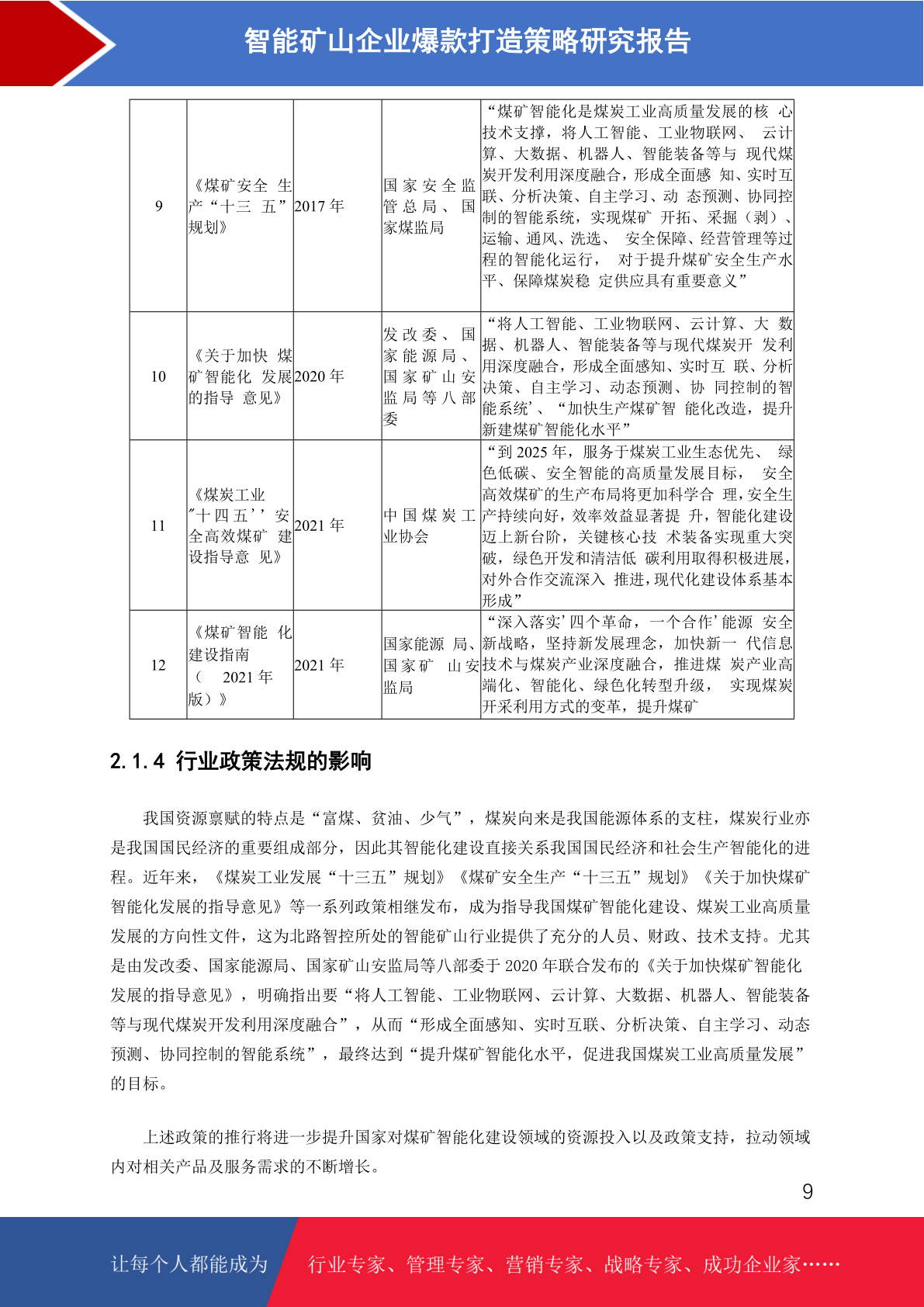 智能矿山企业爆款打造策略研究报告

| 9 | 《煤矿安全生产“十三五”规划》 | 2017年 | 国家安全监管总局、国家煤监局 | “煤矿智能化是煤炭工业高质量发展的核心技术支撑，将人工智能、工业物联网、云计算、大数据、机器人、智能装备等与现代煤炭开发利用深度融合，形成全面感知、实时互联、分析决策、自主学习、动态预测、协同控制的智能系统，实现煤矿开拓、采掘（剥）、运输、通风、洗选、安全保障、经营管理等过程的智能化运行，对于提升煤矿安全生产水平、保障煤炭稳定供应具有重要意义” |
|---|---|---|---|---|
| 10 | 《关于加快煤矿智能化发展的指导意见》 | 2020年 | 发改委、国家能源局、国家矿山安监局等八部委 | “将人工智能、工业物联网、云计算、大数据、机器人、智能装备等与现代煤炭开发利用深度融合，形成全面感知、实时互联、分析决策、自主学习、动态预测、协同控制的智能系统’、“加快生产煤矿智能化改造，提升新建煤矿智能化水平” |
| 11 | 《煤炭工业"十四五’’安全高效煤矿建设指导意见》 | 2021年 | 中国煤炭工业协会 | “到2025年，服务于煤炭工业生态优先、绿色低碳、安全智能的高质量发展目标，安全高效煤矿的生产布局将更加科学合理，安全生产持续向好，效率效益显著提升，智能化建设迈上新台阶，关键核心技术装备实现重大突破，绿色开发和清洁低碳利用取得积极进展，对外合作交流深入推进，现代化建设体系基本形成” |
| 12 | 《煤矿智能化建设指南（2021年版）》 | 2021年 | 国家能源局、国家矿山安监局 | “深入落实’四个革命，一个合作’能源安全新战略，坚持新发展理念，加快新一代信息技术与煤炭产业深度融合，推进煤炭产业高端化、智能化、绿色化转型升级，实现煤炭开采利用方式的变革，提升煤矿 |

2.1.4 行业政策法规的影响

我国资源禀赋的特点是“富煤、贫油、少气”，煤炭向来是我国能源体系的支柱，煤炭行业亦是我国国民经济的重要组成部分，因此其智能化建设直接关系我国国民经济和社会生产智能化的进程。近年来，《煤炭工业发展“十三五”规划》《煤矿安全生产“十三五”规划》《关于加快煤矿智能化发展的指导意见》等一系列政策相继发布，成为指导我国煤矿智能化建设、煤炭工业高质量发展的方向性文件，这为北路智控所处的智能矿山行业提供了充分的人员、财政、技术支持。尤其是由发改委、国家能源局、国家矿山安监局等八部委于2020年联合发布的《关于加快煤矿智能化发展的指导意见》，明确指出要“将人工智能、工业物联网、云计算、大数据、机器人、智能装备等与现代煤炭开发利用深度融合”，从而“形成全面感知、实时互联、分析决策、自主学习、动态预测、协同控制的智能系统”，最终达到“提升煤矿智能化水平，促进我国煤炭工业高质量发展”的目标。

上述政策的推行将进一步提升国家对煤矿智能化建设领域的资源投入以及政策支持，拉动领域内对相关产品及服务需求的不断增长。

9

让每个人都能成为 行业专家、管理专家、营销专家、战略专家、成功企业家……